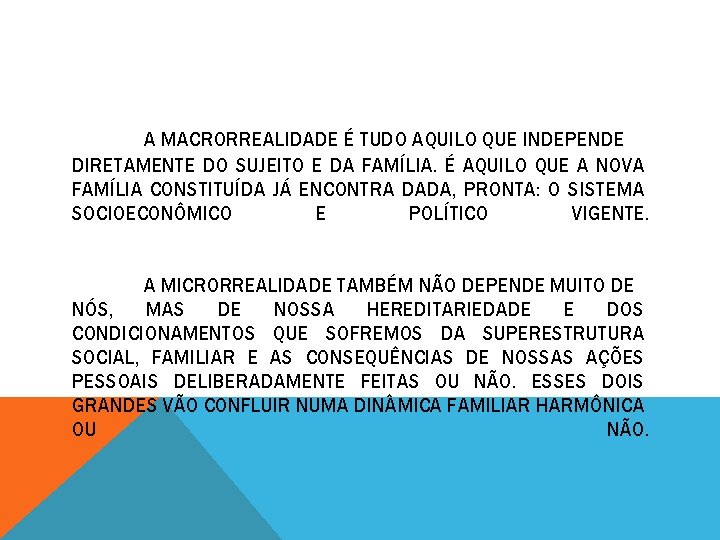 A MACRORREALIDADE É TUDO AQUILO QUE INDEPENDE DIRETAMENTE DO SUJEITO E DA FAMÍLIA. É AQUILO QUE A NOVA FAMÍLIA CONSTITUÍDA JÁ ENCONTRA DADA, PRONTA: O SISTEMA SOCIOECONÔMICO E POLÍTICO VIGENTE.

A MICRORREALIDADE TAMBÉM NÃO DEPENDE MUITO DE NÓS, MAS DE NOSSA HEREDITARIEDADE E DOS CONDICIONAMENTOS QUE SOFREMOS DA SUPERESTRUTURA SOCIAL, FAMILIAR E AS CONSEQUÊNCIAS DE NOSSAS AÇÕES PESSOAIS DELIBERADAMENTE FEITAS OU NÃO. ESSES DOIS GRANDES VÃO CONFLUIR NUMA DINÂMICA FAMILIAR HARMÔNICA OU NÃO.